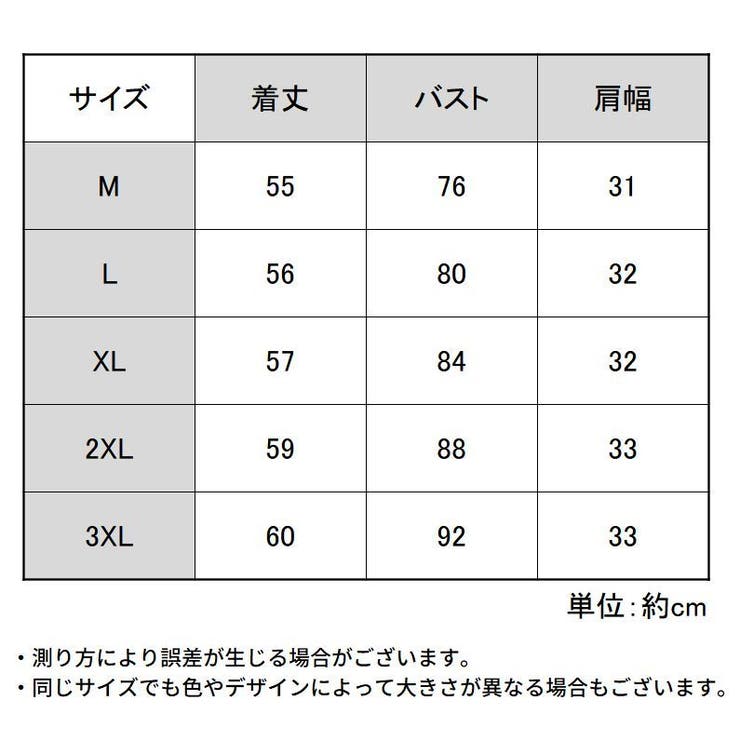 | サイズ | 着丈 | バスト | 肩幅 |
|---|---|---|---|
| M | 55 | 76 | 31 |
| L | 56 | 80 | 32 |
| XL | 57 | 84 | 32 |
| 2XL | 59 | 88 | 33 |
| 3XL | 60 | 92 | 33 |

単位:約cm

・測り方により誤差が生じる場合がございます。
・同じサイズでも色やデザインによって大きさが異なる場合もございます。